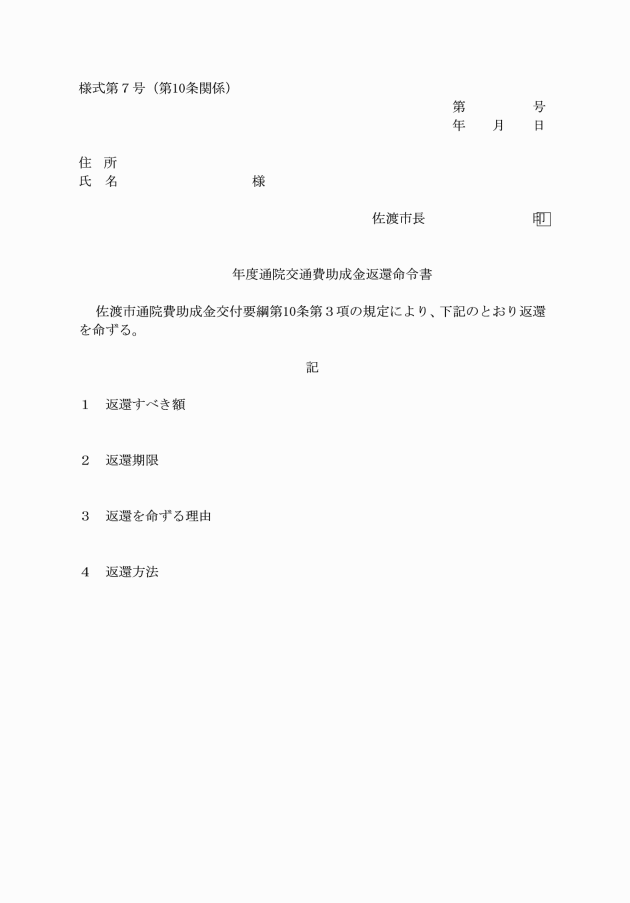 様式第７号（第10条関係）

第　　　　号
年　　月　　日

住　所
氏　名　　　　　　　　　様

佐渡市長　　　　　　　印

年度通院交通費助成金返還命令書

佐渡市通院費助成金交付要綱第10条第３項の規定により、下記のとおり返還を命ずる。

記

１　返還すべき額

２　返還期限

３　返還を命ずる理由

４　返還方法